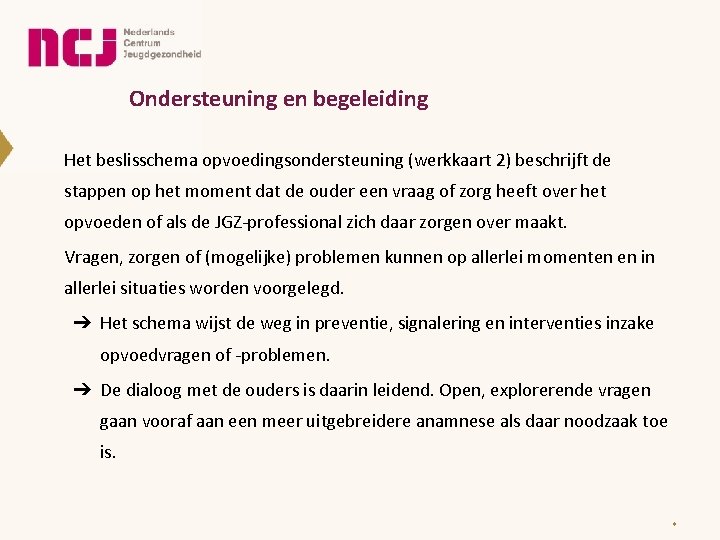 ncj Nederlands Centrum Jeugdgezondheid

Ondersteuning en begeleiding

Het beslisschema opvoedingsondersteuning (werkkaart 2) beschrijft de stappen op het moment dat de ouder een vraag of zorg heeft over het opvoeden of als de JGZ-professional zich daar zorgen over maakt.

Vragen, zorgen of (mogelijke) problemen kunnen op allerlei momenten en in allerlei situaties worden voorgelegd.

➔ Het schema wijst de weg in preventie, signalering en interventies inzake opvoedvragen of -problemen.

➔ De dialoog met de ouders is daarin leidend. Open, explorerende vragen gaan vooraf aan een meer uitgebreidere anamnese als daar noodzaak toe is.